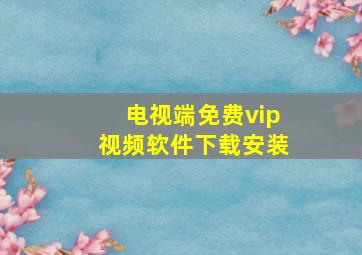 电视端免费vip
视频软件下载安装